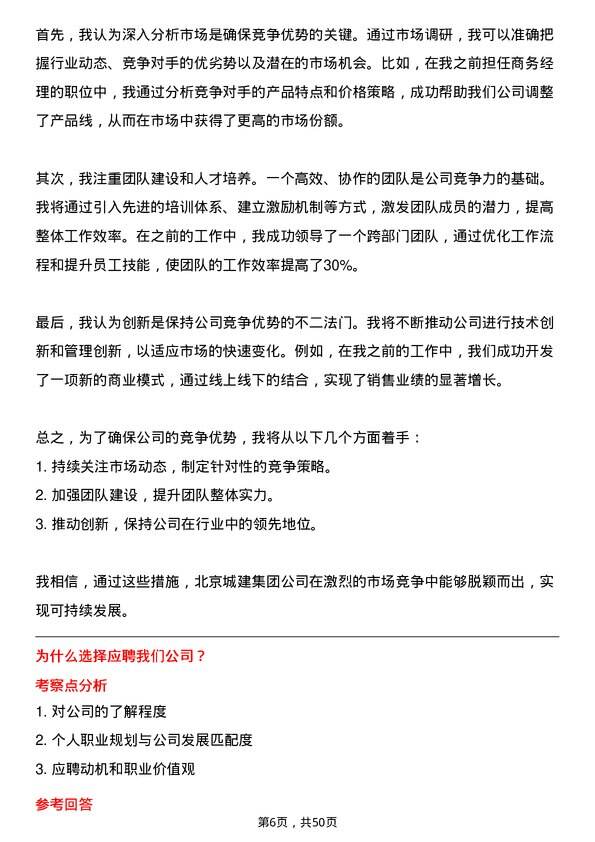 首先，我认为深入分析市场是确保竞争优势的关键。通过市场调研，我可以准确把握行业动态、竞争对手的优劣势以及潜在的市场机会。比如，在我之前担任商务经理的职位中，我通过分析竞争对手的产品特点和价格策略，成功帮助我们公司调整了产品线，从而在市场中获得了更高的市场份额。

其次，我注重团队建设和人才培养。一个高效、协作的团队是公司竞争力的基础。我将通过引入先进的培训体系、建立激励机制等方式，激发团队成员的潜力，提高整体工作效率。在之前的工作中，我成功领导了一个跨部门团队，通过优化工作流程和提升员工技能，使团队的工作效率提高了30%。

最后，我认为创新是保持公司竞争优势的不二法门。我将不断推动公司进行技术创新和管理创新，以适应市场的快速变化。例如，在我之前的工作中，我们成功开发了一项新的商业模式，通过线上线下的结合，实现了销售业绩的显著增长。

总之，为了确保公司的竞争优势，我将从以下几个方面着手：
1. 持续关注市场动态，制定针对性的竞争策略。
2. 加强团队建设，提升团队整体实力。
3. 推动创新，保持公司在行业中的领先地位。

我相信，通过这些措施，北京城建集团公司在激烈的市场竞争中能够脱颖而出，实现可持续发展。

为什么选择应聘我们公司？
考察点分析
1. 对公司的了解程度
2. 个人职业规划与公司发展匹配度
3. 应聘动机和职业价值观
参考回答
第6页，共50页